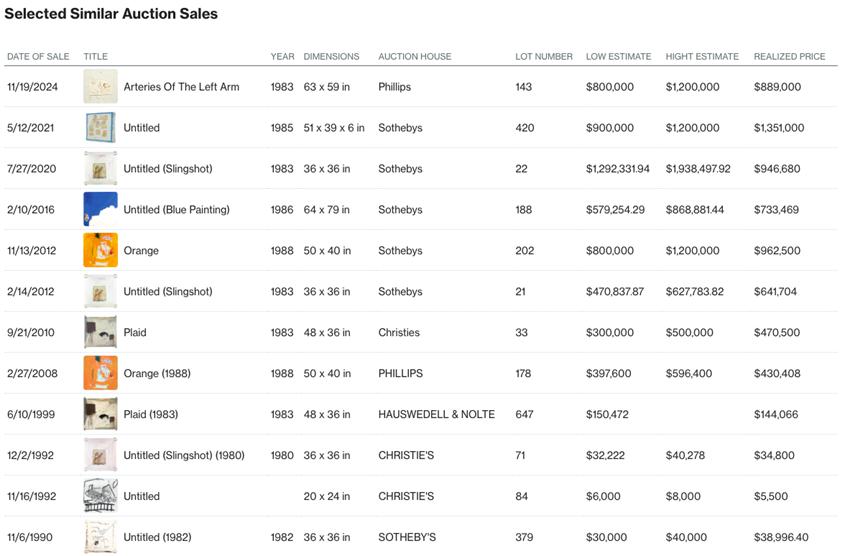 Selected Similar Auction Sales

| DATE OF SALE | TITLE | YEAR | DIMENSIONS | AUCTION HOUSE | LOT NUMBER | LOW ESTIMATE | HIGHT ESTIMATE | REALIZED PRICE |
|---|---|---|---|---|---|---|---|---|
| 11/19/2024 | Arteries Of The Left Arm | 1983 | 63 x 59 in | Phillips | 143 | $800,000 | $1,200,000 | $889,000 |
| 5/12/2021 | Untitled | 1985 | 51 x 39 x 6 in | Sothebys | 420 | $900,000 | $1,200,000 | $1,351,000 |
| 7/27/2020 | Untitled (Slingshot) | 1983 | 36 x 36 in | Sothebys | 22 | $1,292,331.94 | $1,938,497.92 | $946,680 |
| 2/10/2016 | Untitled (Blue Painting) | 1986 | 64 x 79 in | Sothebys | 188 | $579,254.29 | $868,881.44 | $733,469 |
| 11/13/2012 | Orange | 1988 | 50 x 40 in | Sothebys | 202 | $800,000 | $1,200,000 | $962,500 |
| 2/14/2012 | Untitled (Slingshot) | 1983 | 36 x 36 in | Sothebys | 21 | $470,837.87 | $627,783.82 | $641,704 |
| 9/21/2010 | Plaid | 1983 | 48 x 36 in | Christies | 33 | $300,000 | $500,000 | $470,500 |
| 2/27/2008 | Orange (1988) | 1988 | 50 x 40 in | PHILLIPS | 178 | $397,600 | $596,400 | $430,408 |
| 6/10/1999 | Plaid (1983) | 1983 | 48 x 36 in | HAUSWEDELL & NOLTE | 647 | $150,472 | | $144,066 |
| 12/2/1992 | Untitled (Slingshot) (1980) | 1980 | 36 x 36 in | CHRISTIE'S | 71 | $32,222 | $40,278 | $34,800 |
| 11/16/1992 | Untitled | | 20 x 24 in | CHRISTIE'S | 84 | $6,000 | $8,000 | $5,500 |
| 11/6/1990 | Untitled (1982) | 1982 | 36 x 36 in | SOTHEBY'S | 379 | $30,000 | $40,000 | $38,996.40 |